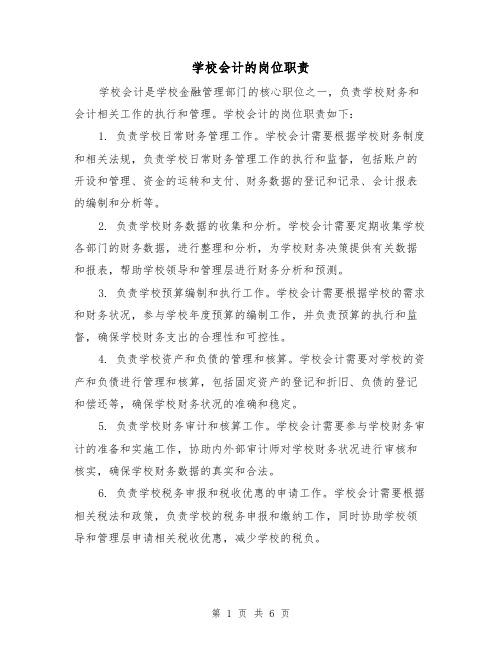 学校会计的岗位职责

学校会计是学校金融管理部门的核心职位之一，负责学校财务和会计相关工作的执行和管理。学校会计的岗位职责如下：

1. 负责学校日常财务管理工作。学校会计需要根据学校财务制度和相关法规，负责学校日常财务管理工作的执行和监督，包括账户的开设和管理、资金的运转和支付、财务数据的登记和记录、会计报表的编制和分析等。

2. 负责学校财务数据的收集和分析。学校会计需要定期收集学校各部门的财务数据，进行整理和分析，为学校财务决策提供有关数据和报表，帮助学校领导和管理层进行财务分析和预测。

3. 负责学校预算编制和执行工作。学校会计需要根据学校的需求和财务状况，参与学校年度预算的编制工作，并负责预算的执行和监督，确保学校财务支出的合理性和可控性。

4. 负责学校资产和负债的管理和核算。学校会计需要对学校的资产和负债进行管理和核算，包括固定资产的登记和折旧、负债的登记和偿还等，确保学校财务状况的准确和稳定。

5. 负责学校财务审计和核算工作。学校会计需要参与学校财务审计的准备和实施工作，协助内外部审计师对学校财务状况进行审核和核实，确保学校财务数据的真实和合法。

6. 负责学校税务申报和税收优惠的申请工作。学校会计需要根据相关税法和政策，负责学校的税务申报和缴纳工作，同时协助学校领导和管理层申请相关税收优惠，减少学校的税负。

第 1 页 共 6 页